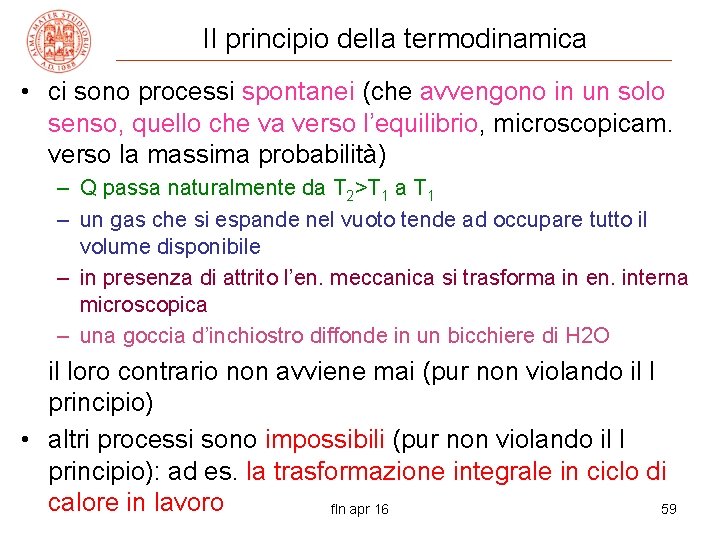 ALMA MATER STUDIORUM A.D. 1088

II principio della termodinamica

• ci sono processi spontanei (che avvengono in un solo senso, quello che va verso l'equilibrio, microscopicam. verso la massima probabilità)
– Q passa naturalmente da $T_2>T_1$ a $T_1$
– un gas che si espande nel vuoto tende ad occupare tutto il volume disponibile
– in presenza di attrito l'en. meccanica si trasforma in en. interna microscopica
– una goccia d'inchiostro diffonde in un bicchiere di H2O

il loro contrario non avviene mai (pur non violando il I principio)

• altri processi sono impossibili (pur non violando il I principio): ad es. la trasformazione integrale in ciclo di calore in lavoro

fln apr 16

59